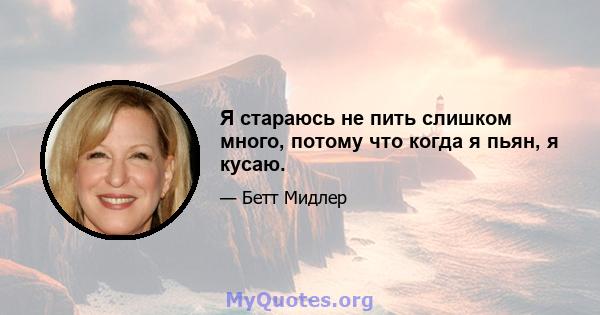 Я стараюсь не пить слишком много, потому что когда я пьян, я кусаю.

— Бетт Мидлер

MyQuotes.org